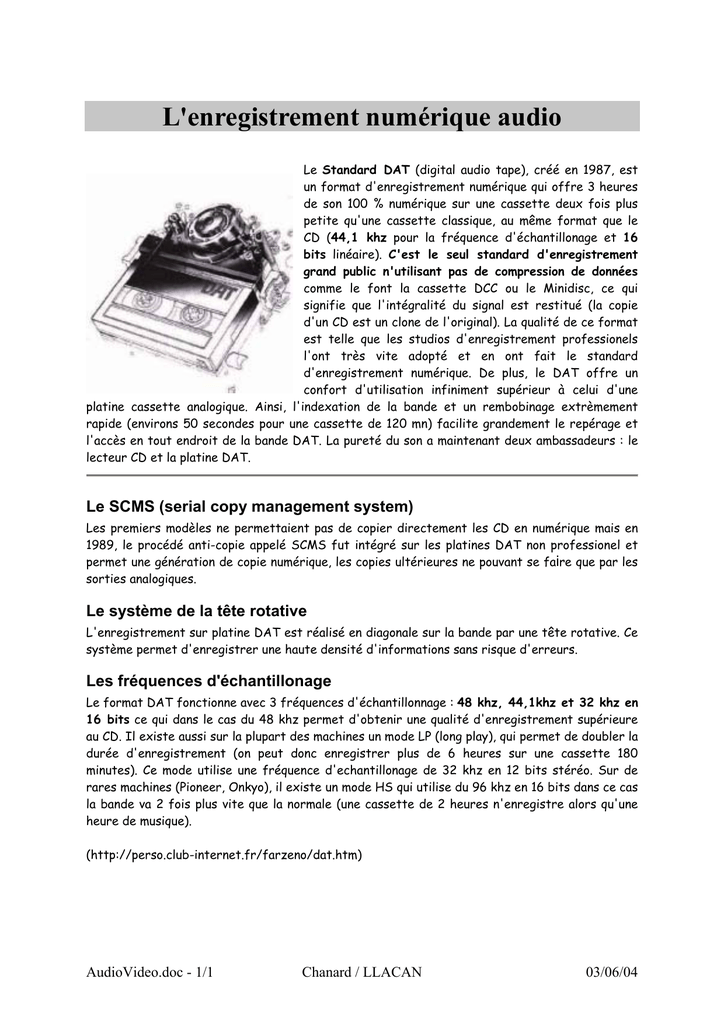 L'enregistrement numérique audio

DAT

Le Standard DAT (digital audio tape), créé en 1987, est un format d'enregistrement numérique qui offre 3 heures de son 100 % numérique sur une cassette deux fois plus petite qu'une cassette classique, au même format que le CD (44,1 khz pour la fréquence d'échantillonage et 16 bits linéaire). C'est le seul standard d'enregistrement grand public n'utilisant pas de compression de données comme le font la cassette DCC ou le Minidisc, ce qui signifie que l'intégralité du signal est restitué (la copie d'un CD est un clone de l'original). La qualité de ce format est telle que les studios d'enregistrement professionels l'ont très vite adopté et en ont fait le standard d'enregistrement numérique. De plus, le DAT offre un confort d'utilisation infiniment supérieur à celui d'une platine cassette analogique. Ainsi, l'indexation de la bande et un rembobinage extrèmement rapide (environs 50 secondes pour une cassette de 120 mn) facilite grandement le repérage et l'accès en tout endroit de la bande DAT. La pureté du son a maintenant deux ambassadeurs : le lecteur CD et la platine DAT.

Le SCMS (serial copy management system)

Les premiers modèles ne permettaient pas de copier directement les CD en numérique mais en 1989, le procédé anti-copie appelé SCMS fut intégré sur les platines DAT non professionel et permet une génération de copie numérique, les copies ultérieures ne pouvant se faire que par les sorties analogiques.

Le système de la tête rotative

L'enregistrement sur platine DAT est réalisé en diagonale sur la bande par une tête rotative. Ce système permet d'enregistrer une haute densité d'informations sans risque d'erreurs.

Les fréquences d'échantillonage

Le format DAT fonctionne avec 3 fréquences d'échantillonnage : 48 khz, 44,1khz et 32 khz en 16 bits ce qui dans le cas du 48 khz permet d'obtenir une qualité d'enregistrement supérieure au CD. Il existe aussi sur la plupart des machines un mode LP (long play), qui permet de doubler la durée d'enregistrement (on peut donc enregistrer plus de 6 heures sur une cassette 180 minutes). Ce mode utilise une fréquence d'echantillonage de 32 khz en 12 bits stéréo. Sur de rares machines (Pioneer, Onkyo), il existe un mode HS qui utilise du 96 khz en 16 bits dans ce cas la bande va 2 fois plus vite que la normale (une cassette de 2 heures n'enregistre alors qu'une heure de musique).

(http://perso.club-internet.fr/farzeno/dat.htm)

AudioVideo.doc - 1/1 Chanard / LLACAN 03/06/04